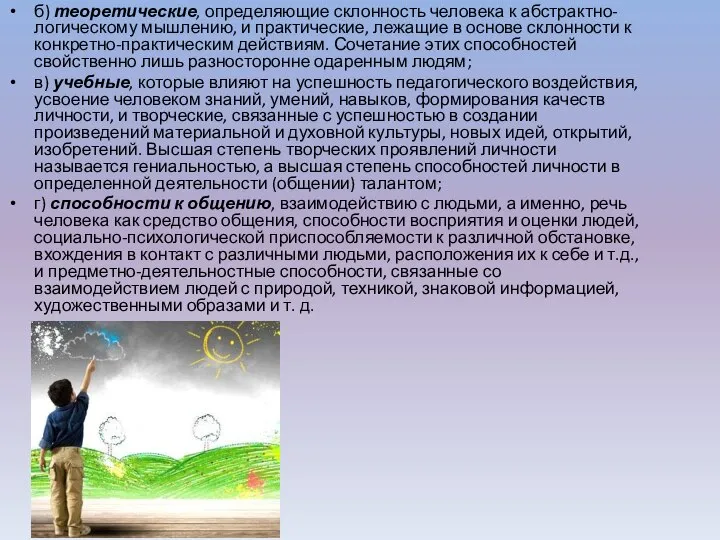 • б) теоретические, определяющие склонность человека к абстрактно-логическому мышлению, и практические, лежащие в основе склонности к конкретно-практическим действиям. Сочетание этих способностей свойственно лишь разносторонне одаренным людям;

• в) учебные, которые влияют на успешность педагогического воздействия, усвоение человеком знаний, умений, навыков, формирования качеств личности, и творческие, связанные с успешностью в создании произведений материальной и духовной культуры, новых идей, открытий, изобретений. Высшая степень творческих проявлений личности называется гениальностью, а высшая степень способностей личности в определенной деятельности (общении) талантом;

• г) способности к общению, взаимодействию с людьми, а именно, речь человека как средство общения, способности восприятия и оценки людей, социально-психологической приспособляемости к различной обстановке, вхождения в контакт с различными людьми, расположения их к себе и т.д., и предметно-деятельностные способности, связанные со взаимодействием людей с природой, техникой, знаковой информацией, художественными образами и т. д.